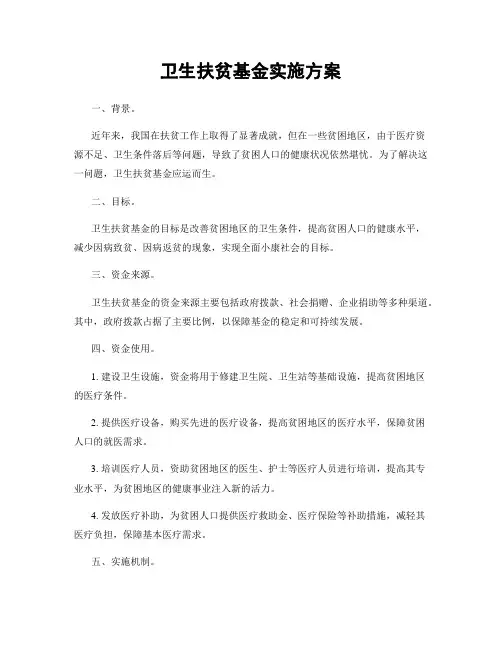 卫生扶贫基金实施方案

一、背景。

近年来，我国在扶贫工作上取得了显著成就，但在一些贫困地区，由于医疗资源不足、卫生条件落后等问题，导致了贫困人口的健康状况依然堪忧。为了解决这一问题，卫生扶贫基金应运而生。

二、目标。

卫生扶贫基金的目标是改善贫困地区的卫生条件，提高贫困人口的健康水平，减少因病致贫、因病返贫的现象，实现全面小康社会的目标。

三、资金来源。

卫生扶贫基金的资金来源主要包括政府拨款、社会捐赠、企业捐助等多种渠道。其中，政府拨款占据了主要比例，以保障基金的稳定和可持续发展。

四、资金使用。

1. 建设卫生设施，资金将用于修建卫生院、卫生站等基础设施，提高贫困地区的医疗条件。

2. 提供医疗设备，购买先进的医疗设备，提高贫困地区的医疗水平，保障贫困人口的就医需求。

3. 培训医疗人员，资助贫困地区的医生、护士等医疗人员进行培训，提高其专业水平，为贫困地区的健康事业注入新的活力。

4. 发放医疗补助，为贫困人口提供医疗救助金、医疗保险等补助措施，减轻其医疗负担，保障基本医疗需求。

五、实施机制。